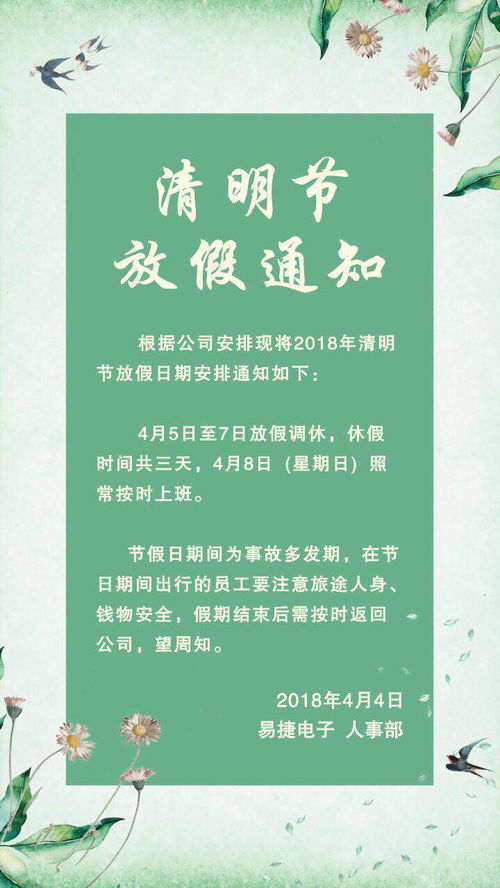 清明节
放假通知

根据公司安排现将2018年清明节放假日期安排通知如下：

4月5日至7日放假调休，休假时间共三天，4月8日（星期日）照常按时上班。

节假日期间为事故多发期，在节日期间出行的员工要注意旅途人身、钱物安全，假期结束后需按时返回公司，望周知。

2018年4月4日
易捷电子 人事部